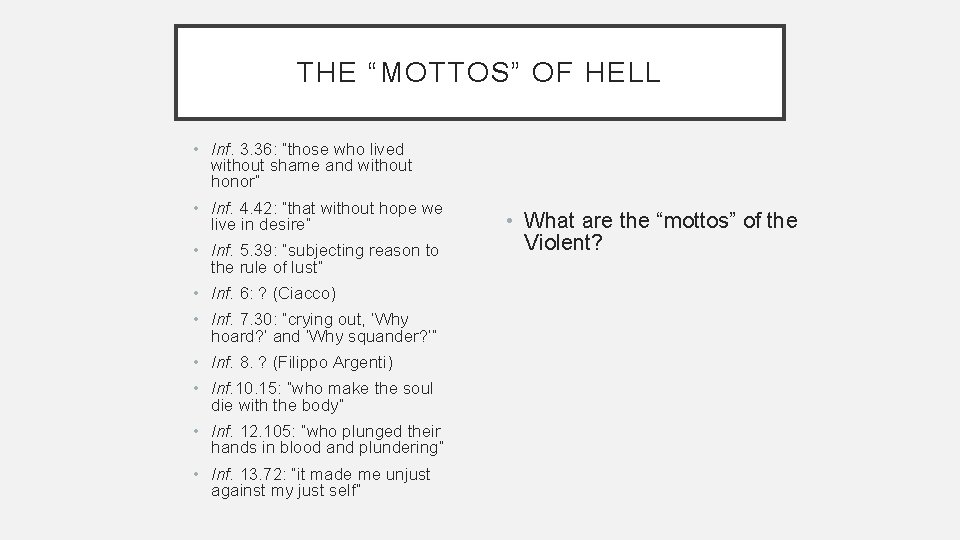 THE “MOTTOS” OF HELL

• Inf. 3.36: "those who lived without shame and without honor"
• Inf. 4.42: "that without hope we live in desire"
• Inf. 5.39: "subjecting reason to the rule of lust"
• Inf. 6: ? (Ciacco)
• Inf. 7.30: "crying out, 'Why hoard?' and 'Why squander?'"
• Inf. 8. ? (Filippo Argenti)
• Inf.10.15: "who make the soul die with the body"
• Inf. 12.105: "who plunged their hands in blood and plundering"
• Inf. 13.72: "it made me unjust against my just self"

• What are the “mottos” of the Violent?